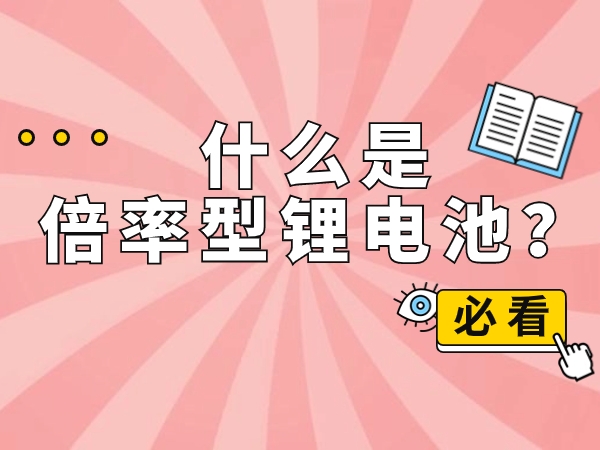 什么是
倍率型锂电池？

必看